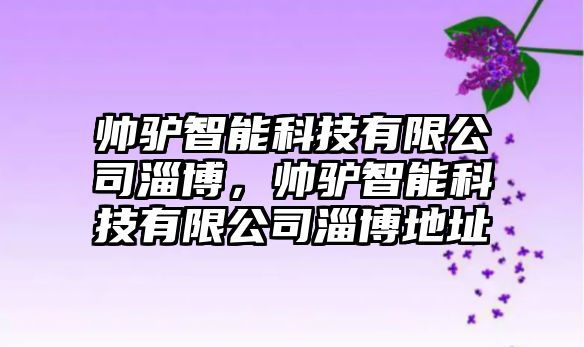 帅驴智能科技有限公司淄博，帅驴智能科技有限公司淄博地址